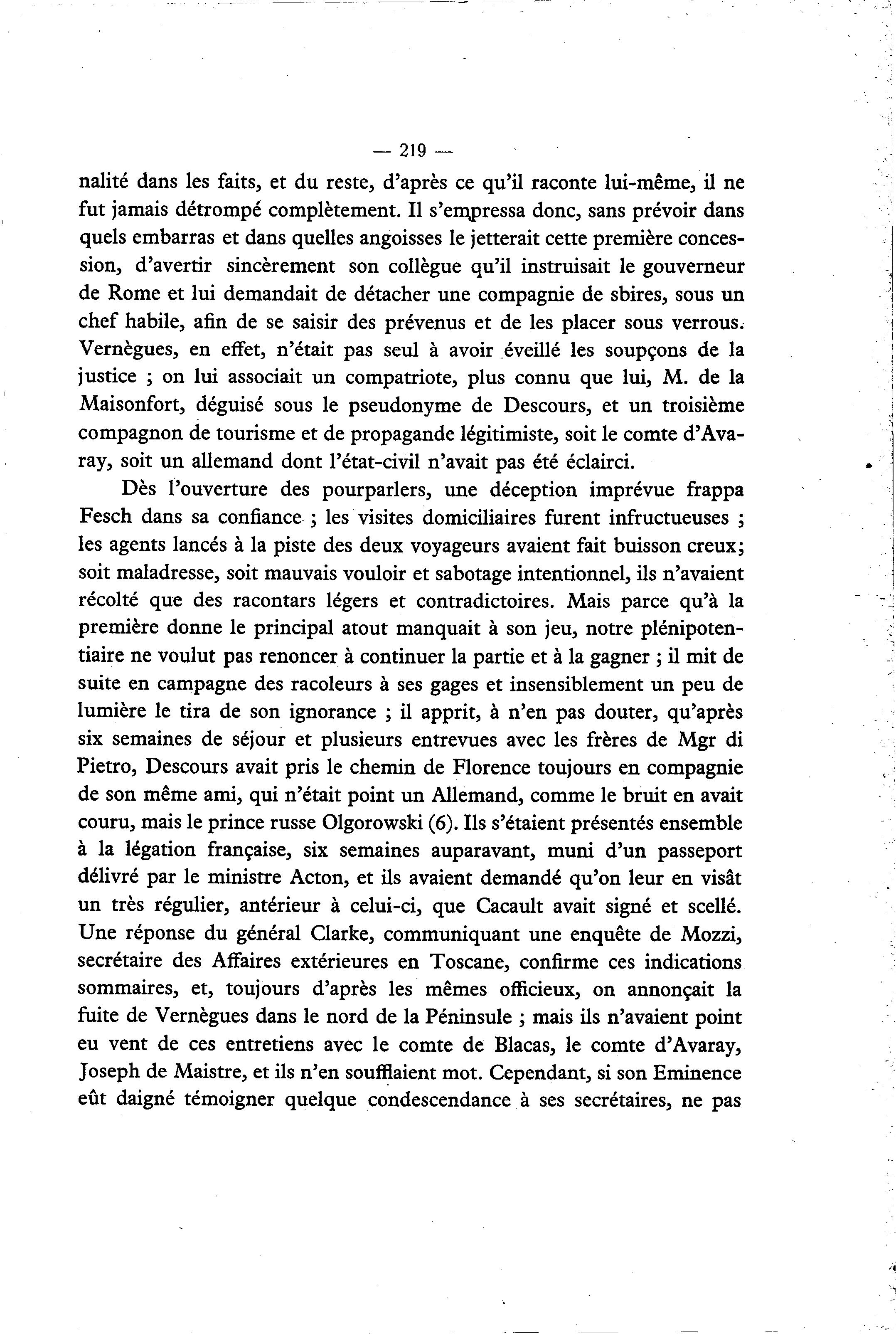 — 219 —

nalité dans les faits, et du reste, d'après ce qu'il raconte lui-même, il ne fut jamais détrompé complètement. Il s'empressa donc, sans prévoir dans quels embarras et dans quelles angoisses le jetterait cette première concession, d'avertir sincèrement son collègue qu'il instruisait le gouverneur de Rome et lui demandait de détacher une compagnie de sbires, sous un chef habile, afin de se saisir des prévenus et de les placer sous verrous. Vernègues, en effet, n'était pas seul à avoir éveillé les soupçons de la justice ; on lui associait un compatriote, plus connu que lui, M. de la Maisonfort, déguisé sous le pseudonyme de Descours, et un troisième compagnon de tourisme et de propagande légitimiste, soit le comte d'Avaray, soit un allemand dont l'état-civil n'avait pas été éclairci.

Dès l'ouverture des pourparlers, une déception imprévue frappa Fesch dans sa confiance ; les visites domiciliaires furent infructueuses ; les agents lancés à la piste des deux voyageurs avaient fait buisson creux; soit maladresse, soit mauvais vouloir et sabotage intentionnel, ils n'avaient récolté que des racontars légers et contradictoires. Mais parce qu'à la première donne le principal atout manquait à son jeu, notre plénipotentiaire ne voulut pas renoncer à continuer la partie et à la gagner ; il mit de suite en campagne des racoleurs à ses gages et insensiblement un peu de lumière le tira de son ignorance ; il apprit, à n'en pas douter, qu'après six semaines de séjour et plusieurs entrevues avec les frères de Mgr di Pietro, Descours avait pris le chemin de Florence toujours en compagnie de son même ami, qui n'était point un Allemand, comme le bruit en avait couru, mais le prince russe Olgorowski (6). Ils s'étaient présentés ensemble à la légation française, six semaines auparavant, muni d'un passeport délivré par le ministre Acton, et ils avaient demandé qu'on leur en visât un très régulier, antérieur à celui-ci, que Cacault avait signé et scellé. Une réponse du général Clarke, communiquant une enquête de Mozzi, secrétaire des Affaires extérieures en Toscane, confirme ces indications sommaires, et, toujours d'après les mêmes officieux, on annonçait la fuite de Vernègues dans le nord de la Péninsule ; mais ils n'avaient point eu vent de ces entretiens avec le comte de Blacas, le comte d'Avaray, Joseph de Maistre, et ils n'en soufflaient mot. Cependant, si son Eminence eût daigné témoigner quelque condescendance à ses secrétaires, ne pas